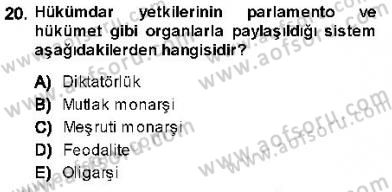 20. Hükümdar yetkilerinin parlamento ve hükümet gibi organlarla paylaşıldığı sistem aşağıdakilerden hangisidir?

A) Diktatörlük
B) Mutlak monarşi
C) Meşruti monarşi
D) Feodalite
E) Oligarşi

www.aofsoru.com